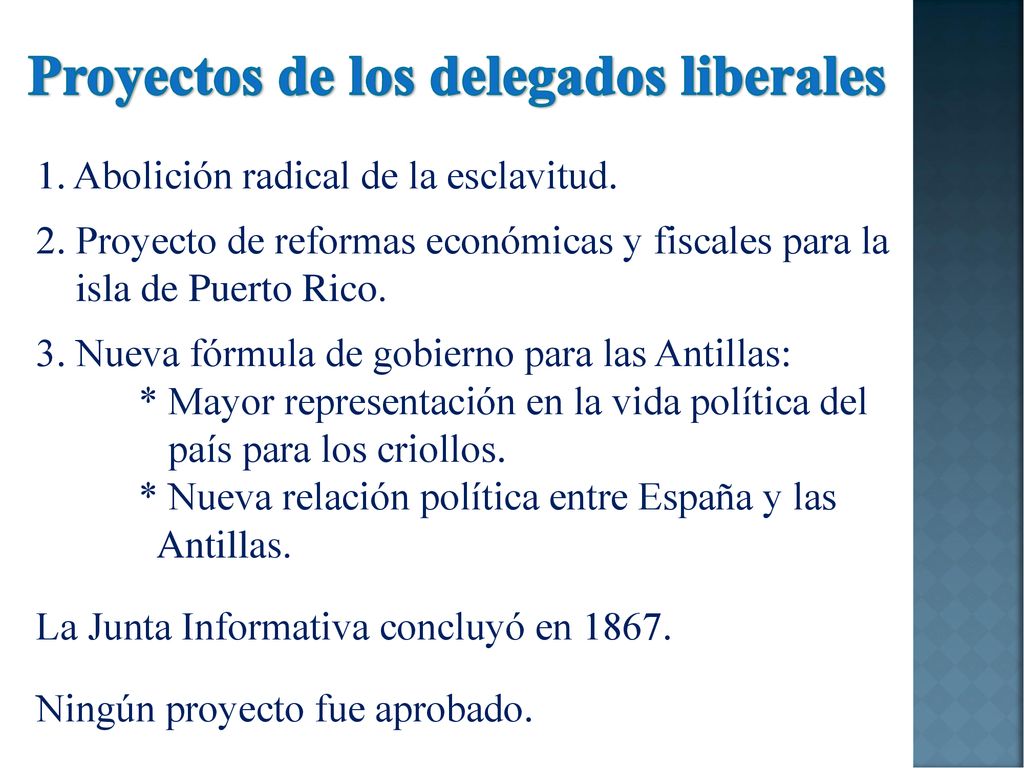 Proyectos de los delegados liberales

1. Abolición radical de la esclavitud.

2. Proyecto de reformas económicas y fiscales para la isla de Puerto Rico.

3. Nueva fórmula de gobierno para las Antillas:
* Mayor representación en la vida política del país para los criollos.
* Nueva relación política entre España y las Antillas.

La Junta Informativa concluyó en 1867.

Ningún proyecto fue aprobado.